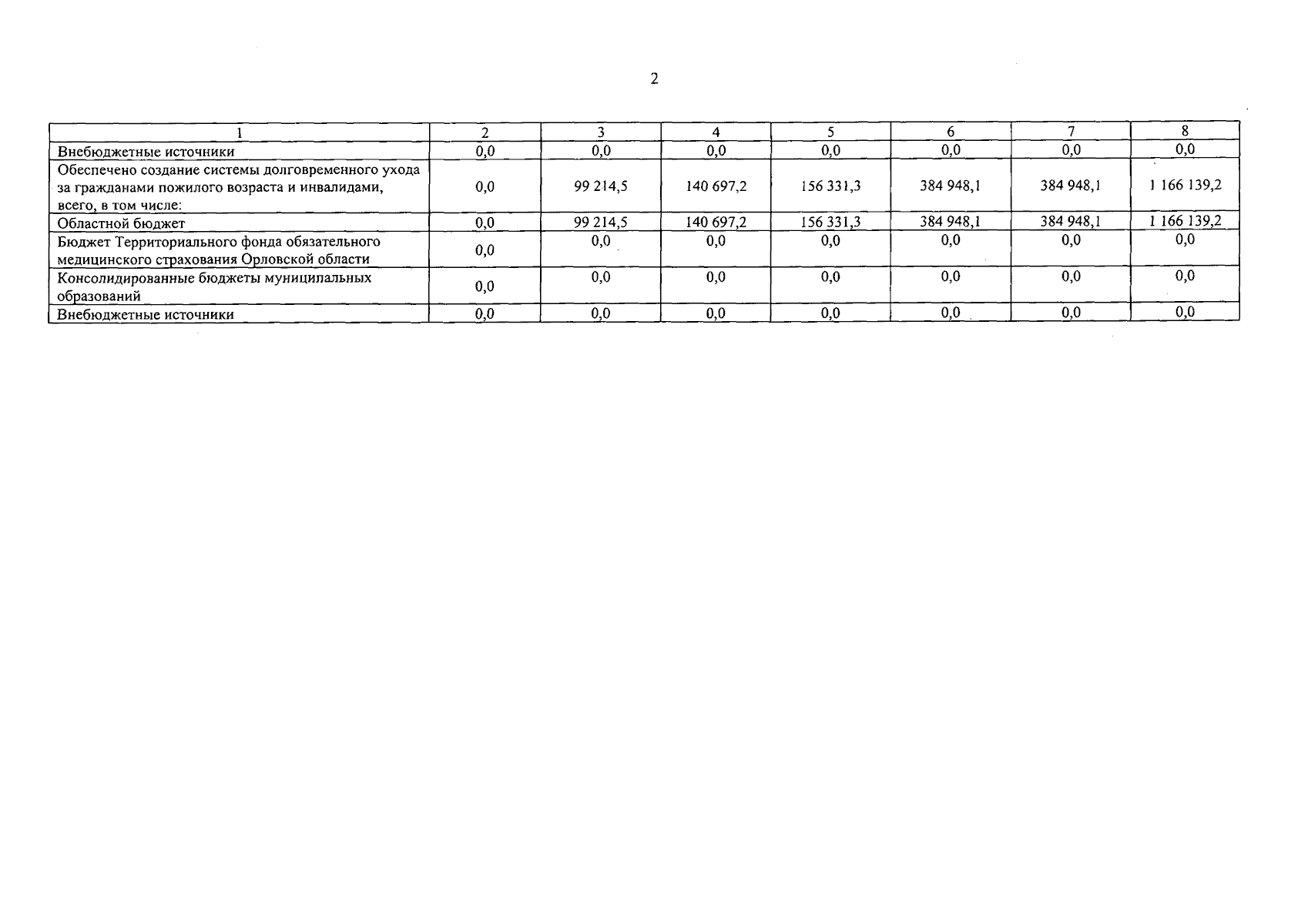 2

| 1 | 2 | 3 | 4 | 5 | 6 | 7 | 8 |
|---|---|---|---|---|---|---|---|
| Внебюджетные источники | 0,0 | 0,0 | 0,0 | 0,0 | 0,0 | 0,0 | 0,0 |
| Обеспечено создание системы долговременного ухода за гражданами пожилого возраста и инвалидами, всего, в том числе: | 0,0 | 99 214,5 | 140 697,2 | 156 331,3 | 384 948,1 | 384 948,1 | 1 166 139,2 |
| Областной бюджет | 0,0 | 99 214,5 | 140 697,2 | 156 331,3 | 384 948,1 | 384 948,1 | 1 166 139,2 |
| Бюджет Территориального фонда обязательного медицинского страхования Орловской области | 0,0 | 0,0 | 0,0 | 0,0 | 0,0 | 0,0 | 0,0 |
| Консолидированные бюджеты муниципальных образований | 0,0 | 0,0 | 0,0 | 0,0 | 0,0 | 0,0 | 0,0 |
| Внебюджетные источники | 0,0 | 0,0 | 0,0 | 0,0 | 0,0 | 0,0 | 0,0 |